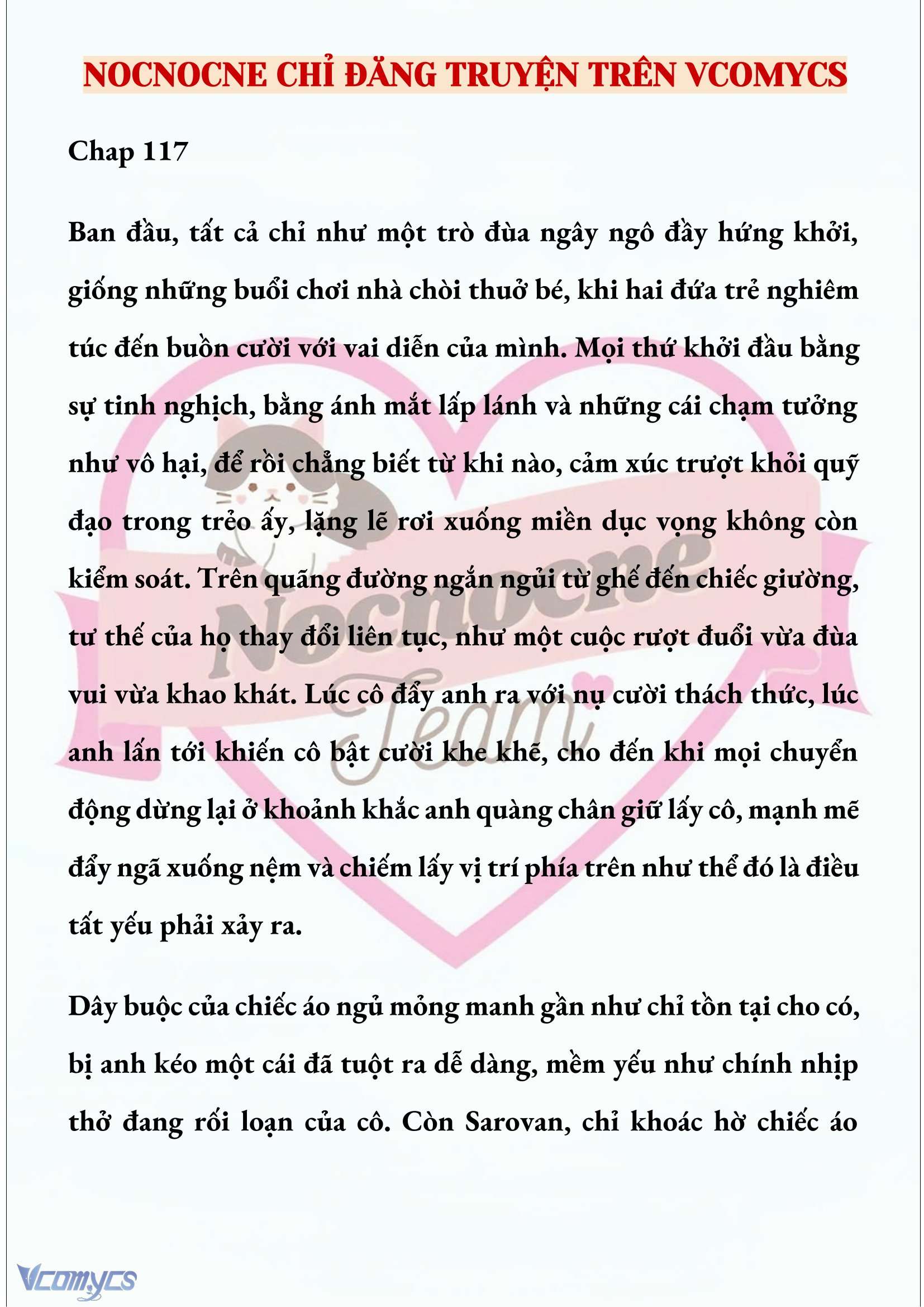 NOCNOCNE CHỈ ĐĂNG TRUYỆN TRÊN VCOMYCS

Chap 117

Ban đầu, tất cả chỉ như một trò đùa ngây ngô đầy hứng khởi, giống những buổi chơi nhà chòi thuở bé, khi hai đứa trẻ nghiêm túc đến buồn cười với vai diễn của mình. Mọi thứ khởi đầu bằng sự tinh nghịch, bằng ánh mắt lấp lánh và những cái chạm tưởng như vô hại, để rồi chẳng biết từ khi nào, cảm xúc trượt khỏi quỹ đạo trong trẻo ấy, lặng lẽ rơi xuống miền dục vọng không còn kiểm soát. Trên quãng đường ngắn ngủi từ ghế đến chiếc giường, tư thế của họ thay đổi liên tục, như một cuộc rượt đuổi vừa đùa vui vừa khao khát. Lúc cô đẩy anh ra với nụ cười thách thức, lúc anh lấn tới khiến cô bật cười khe khẽ, cho đến khi mọi chuyển động dừng lại ở khoảnh khắc anh quàng chân giữ lấy cô, mạnh mẽ đẩy ngã xuống nệm và chiếm lấy vị trí phía trên như thể đó là điều tất yếu phải xảy ra.

Dây buộc của chiếc áo ngủ mỏng manh gần như chỉ tồn tại cho có, bị anh kéo một cái đã tuột ra dễ dàng, mềm yếu như chính nhịp thở đang rối loạn của cô. Còn Sarovan, chỉ khoác hờ chiếc áo

Nocnocne Team

Vcomycs